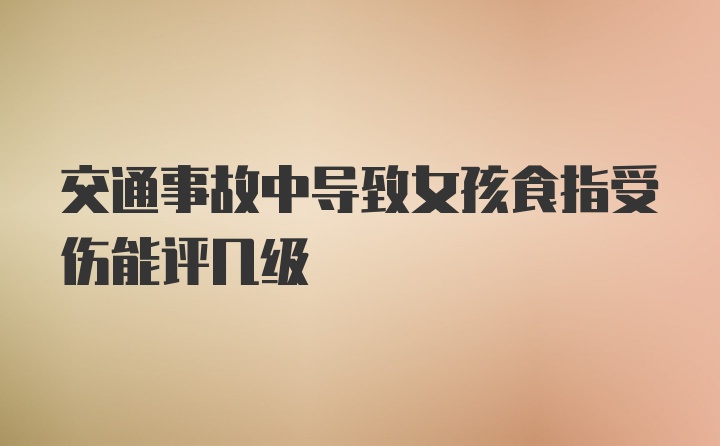 交通事故中导致女孩食指受伤能评几级